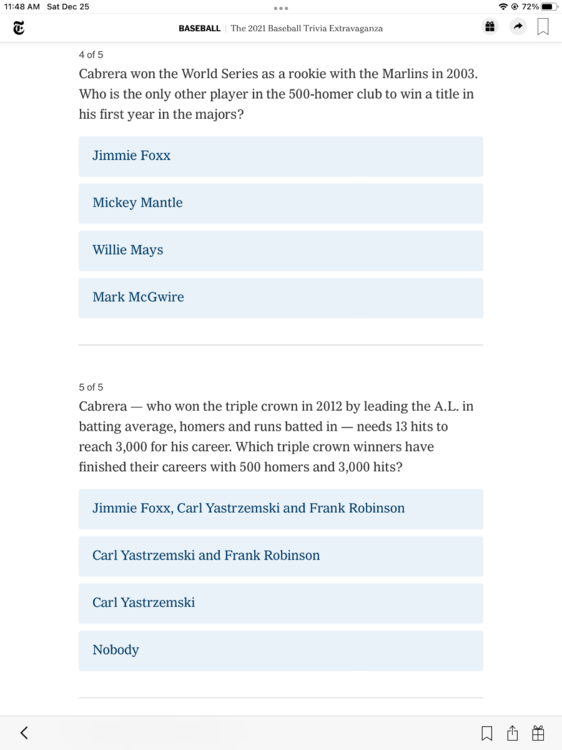 11:48 AM Sat Dec 25

72%

BASEBALL | The 2021 Baseball Trivia Extravaganza

4 of 5

Cabrera won the World Series as a rookie with the Marlins in 2003. Who is the only other player in the 500-homer club to win a title in his first year in the majors?

Jimmie Foxx

Mickey Mantle

Willie Mays

Mark McGwire

5 of 5

Cabrera — who won the triple crown in 2012 by leading the A.L. in batting average, homers and runs batted in — needs 13 hits to reach 3,000 for his career. Which triple crown winners have finished their careers with 500 homers and 3,000 hits?

Jimmie Foxx, Carl Yastrzemski and Frank Robinson

Carl Yastrzemski and Frank Robinson

Carl Yastrzemski

Nobody